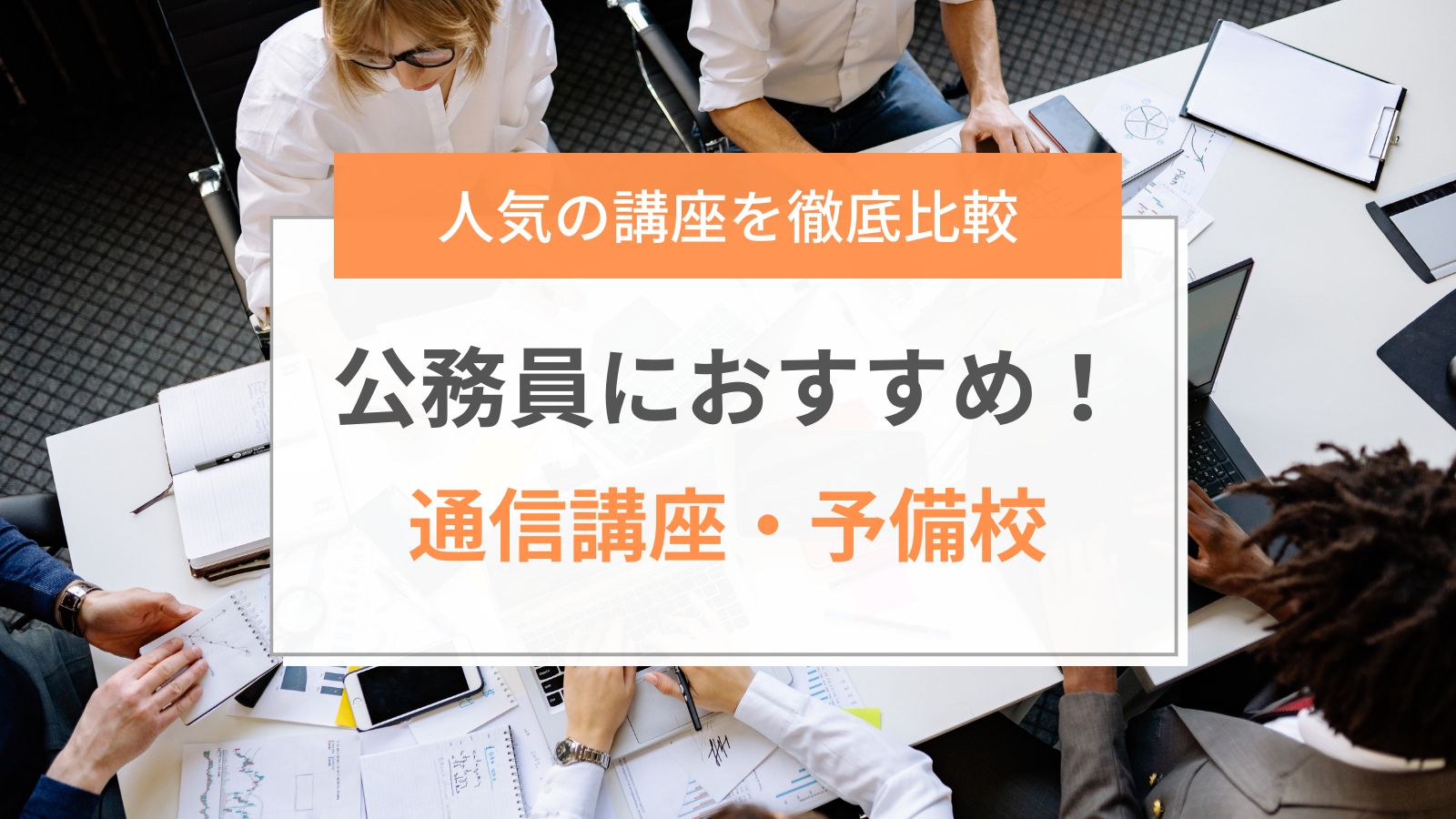 人気の講座を徹底比較

公務員におすすめ！
通信講座・予備校